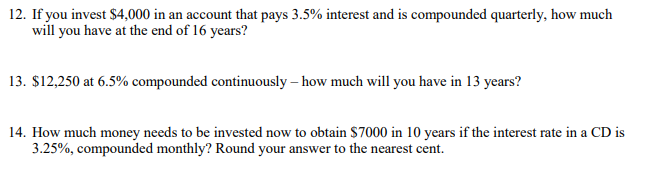 12. If you invest \$4,000 in an account that pays 3.5% interest and is compounded quarterly, how much will you have at the end of 16 years?

13. \$12,250 at 6.5% compounded continuously – how much will you have in 13 years?

14. How much money needs to be invested now to obtain \$7000 in 10 years if the interest rate in a CD is 3.25%, compounded monthly? Round your answer to the nearest cent.